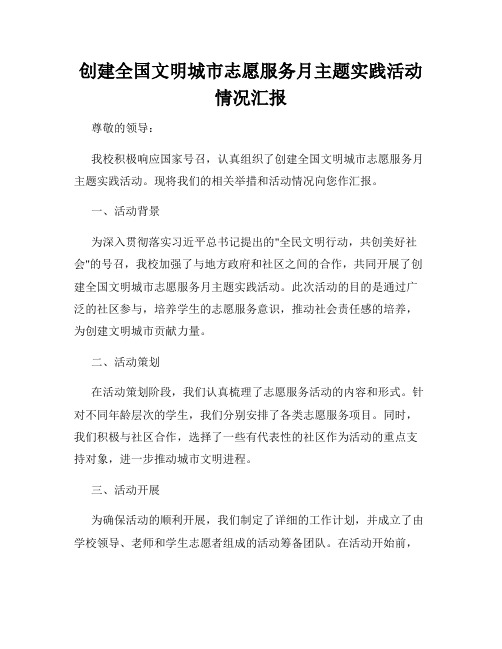 创建全国文明城市志愿服务月主题实践活动情况汇报

尊敬的领导：

我校积极响应国家号召，认真组织了创建全国文明城市志愿服务月主题实践活动。现将我们的相关举措和活动情况向您作汇报。

一、活动背景

为深入贯彻落实习近平总书记提出的"全民文明行动，共创美好社会"的号召，我校加强了与地方政府和社区之间的合作，共同开展了创建全国文明城市志愿服务月主题实践活动。此次活动的目的是通过广泛的社区参与，培养学生的志愿服务意识，推动社会责任感的培养，为创建文明城市贡献力量。

二、活动策划

在活动策划阶段，我们认真梳理了志愿服务活动的内容和形式。针对不同年龄层次的学生，我们分别安排了各类志愿服务项目。同时，我们积极与社区合作，选择了一些有代表性的社区作为活动的重点支持对象，进一步推动城市文明进程。

三、活动开展

为确保活动的顺利开展，我们制定了详细的工作计划，并成立了由学校领导、老师和学生志愿者组成的活动筹备团队。在活动开始前，